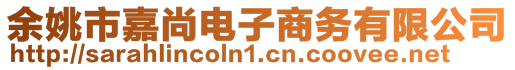 余姚市嘉尚电子商务有限公司
http://sarahlincoln1.cn.coovee.net